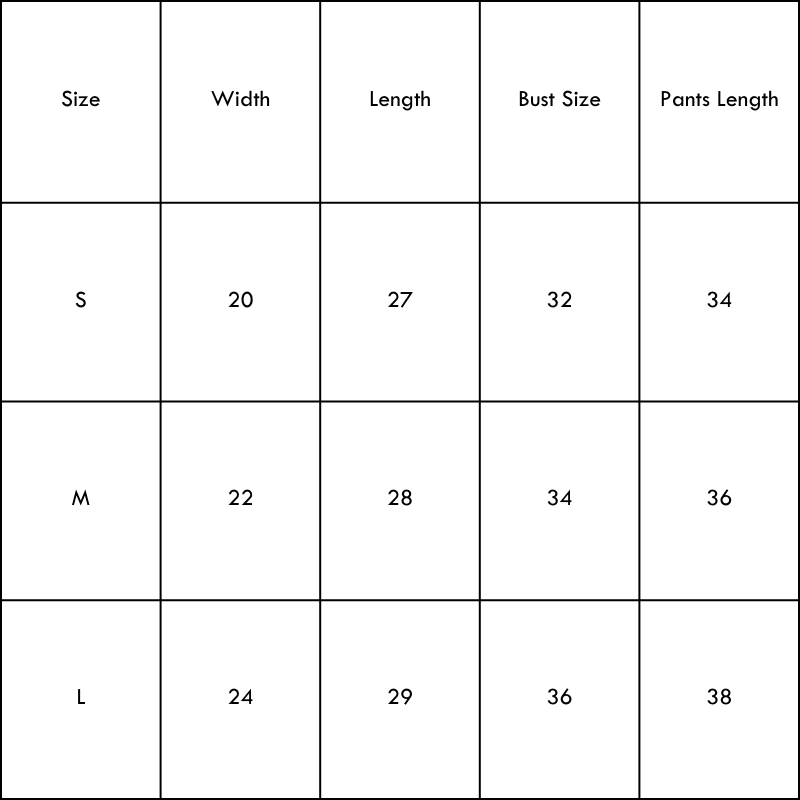 | Size | Width | Length | Bust Size | Pants Length |
|---|---|---|---|---|
| S | 20 | 27 | 32 | 34 |
| M | 22 | 28 | 34 | 36 |
| L | 24 | 29 | 36 | 38 |